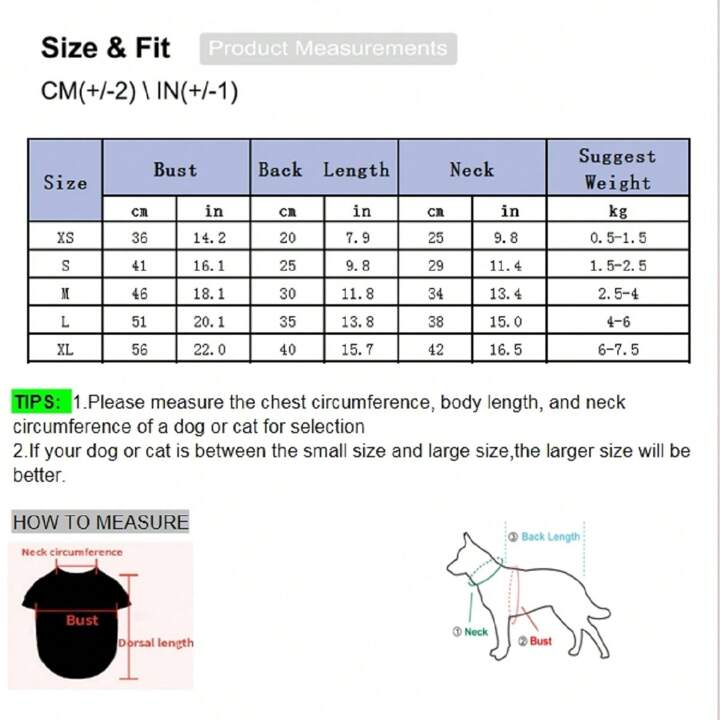 Size & Fit Product Measurements

CM(+/-2) \ IN(+/-1)

| Size | Bust | | Back Length | | Neck | | Suggest Weight |
|---|---|---|---|---|---|---|---|
| | cm | in | cm | in | cm | in | kg |
| XS | 36 | 14.2 | 20 | 7.9 | 25 | 9.8 | 0.5-1.5 |
| S | 41 | 16.1 | 25 | 9.8 | 29 | 11.4 | 1.5-2.5 |
| M | 46 | 18.1 | 30 | 11.8 | 34 | 13.4 | 2.5-4 |
| L | 51 | 20.1 | 35 | 13.8 | 38 | 15.0 | 4-6 |
| XL | 56 | 22.0 | 40 | 15.7 | 42 | 16.5 | 6-7.5 |

TIPS: 1.Please measure the chest circumference, body length, and neck circumference of a dog or cat for selection
2.If your dog or cat is between the small size and large size,the larger size will be better.

HOW TO MEASURE

Neck circumference

Bust

Dorsal length

③ Back Length

① Neck

② Bust